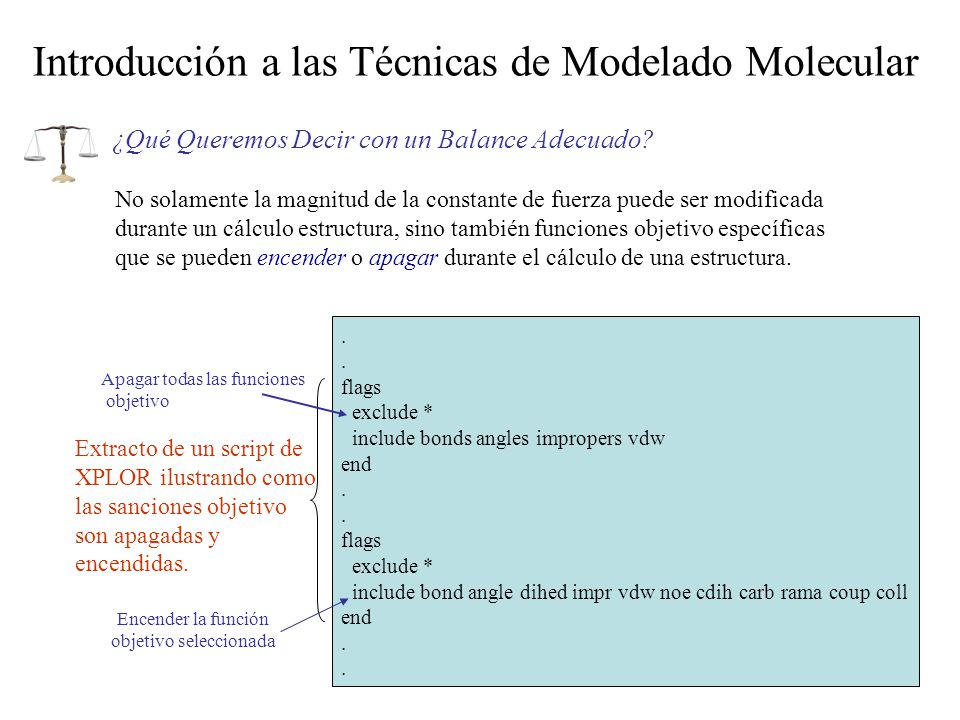 Introducción a las Técnicas de Modelado Molecular

¿Qué Queremos Decir con un Balance Adecuado?

No solamente la magnitud de la constante de fuerza puede ser modificada durante un cálculo estructura, sino también funciones objetivo específicas que se pueden encender o apagar durante el cálculo de una estructura.

Apagar todas las funciones objetivo

Extracto de un script de XPLOR ilustrando como las sanciones objetivo son apagadas y encendidas.

Encender la función objetivo seleccionada

.
.
flags
exclude *
include bonds angles impropers vdw
end
.
.
flags
exclude *
include bond angle dihed impr vdw noe cdih carb rama coup coll
end
.
.